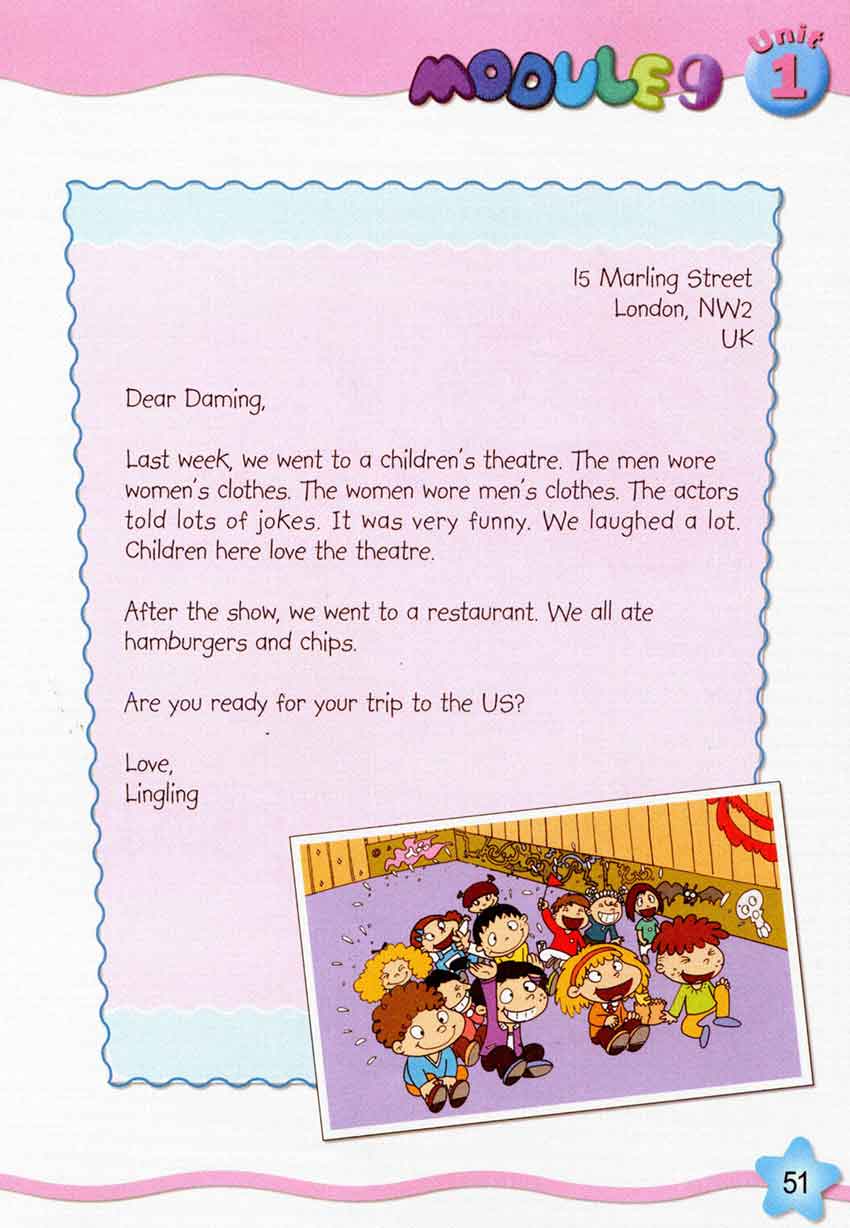 MODULE 9

Unit 1

15 Marling Street
London, NW2
UK

Dear Daming,

Last week, we went to a children's theatre. The men wore women's clothes. The women wore men's clothes. The actors told lots of jokes. It was very funny. We laughed a lot. Children here love the theatre.

After the show, we went to a restaurant. We all ate hamburgers and chips.

Are you ready for your trip to the US?

Love,
Lingling

51